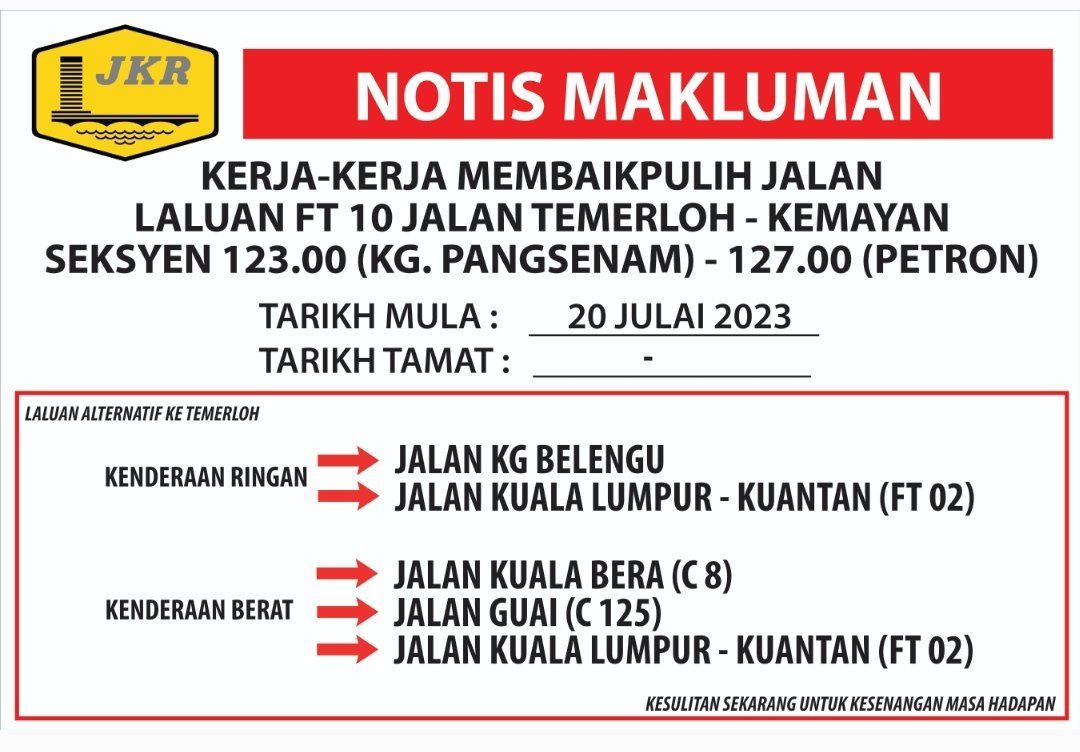 JKR

NOTIS MAKLUMAN

KERJA-KERJA MEMBAIKPULIH JALAN
LALUAN FT 10 JALAN TEMERLOH - KEMAYAN
SEKSYEN 123.00 (KG. PANGSENAM) - 127.00 (PETRON)

TARIKH MULA : 20 JULAI 2023
TARIKH TAMAT : -

LALUAN ALTERNATIF KE TEMERLOH

KENDERAAN RINGAN
JALAN KG BELENGU
JALAN KUALA LUMPUR - KUANTAN (FT 02)

KENDERAAN BERAT
JALAN KUALA BERA (C 8)
JALAN GUAI (C 125)
JALAN KUALA LUMPUR - KUANTAN (FT 02)

KESULITAN SEKARANG UNTUK KESENANGAN MASA HADAPAN